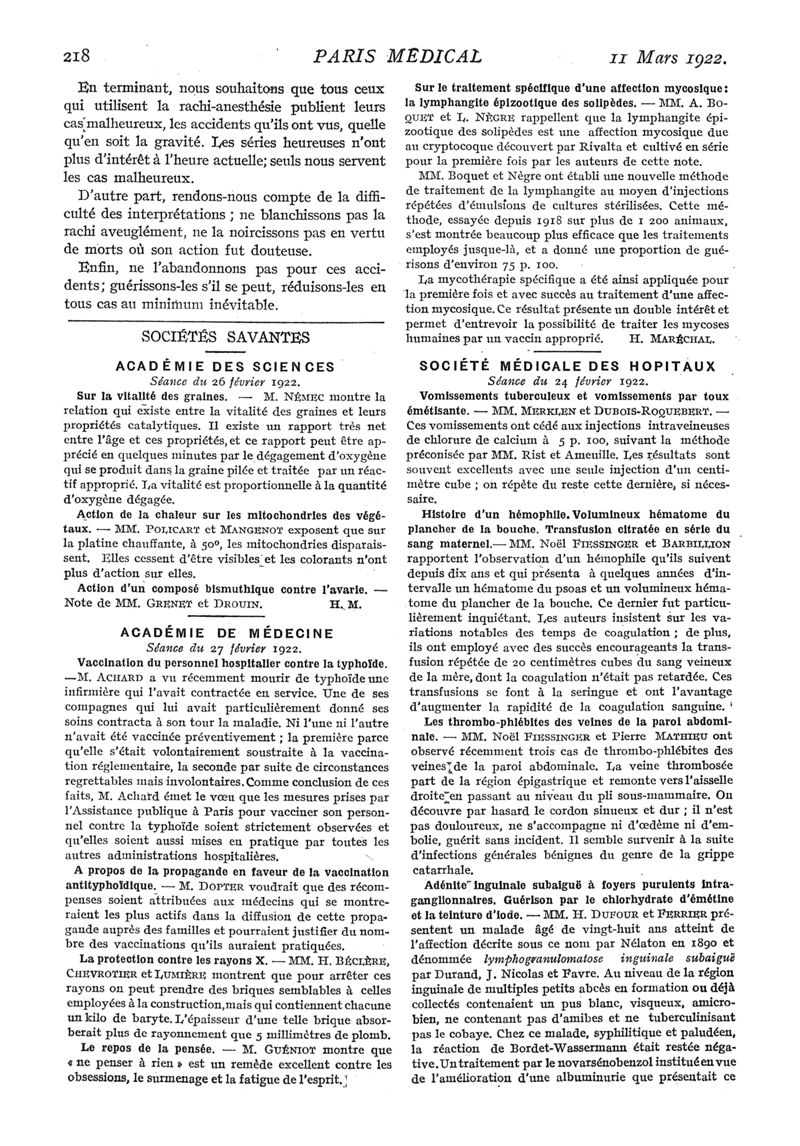 218 PARIS MÉDICAL 11 Mars 1922.

En terminant, nous souhaitons que tous ceux qui utilisent la rachi-anesthésie publient leurs cas malheureux, les accidents qu'ils ont vus, quelle qu'en soit la gravité. Les séries heureuses n'ont plus d'intérêt à l'heure actuelle; seuls nous servent les cas malheureux.

D'autre part, rendons-nous compte de la difficulté des interprétations ; ne blanchissons pas la rachi aveuglément, ne la noircissons pas en vertu de morts où son action fut douteuse.

Enfin, ne l'abandonnons pas pour ces accidents; guérissons-les s'il se peut, réduisons-les en tous cas au minimum inévitable.

SOCIÉTÉS SAVANTES

ACADÉMIE DES SCIENCES
Séance du 26 février 1922.

Sur la vitalité des graines. — M. NÉMEC montre la relation qui existe entre la vitalité des graines et leurs propriétés catalytiques. Il existe un rapport très net entre l'âge et ces propriétés, et ce rapport peut être apprécié en quelques minutes par le dégagement d'oxygène qui se produit dans la graine pilée et traitée par un réactif approprié. La vitalité est proportionnelle à la quantité d'oxygène dégagée.

Action de la chaleur sur les mitochondries des végétaux. — MM. POLICART et MANGENOT exposent que sur la platine chauffante, à 50°, les mitochondries disparaissent. Elles cessent d'être visibles et les colorants n'ont plus d'action sur elles.

Action d'un composé bismuthique contre l'avarie. — Note de MM. GRENET et DROUIN. H. M.

ACADÉMIE DE MÉDECINE
Séance du 27 février 1922.

Vaccination du personnel hospitalier contre la typhoïde. —M. ACHARD a vu récemment mourir de typhoïde une infirmière qui l'avait contractée en service. Une de ses compagnes qui lui avait particulièrement donné ses soins contracta à son tour la maladie. Ni l'une ni l'autre n'avait été vaccinée préventivement ; la première parce qu'elle s'était volontairement soustraite à la vaccination réglementaire, la seconde par suite de circonstances regrettables mais involontaires. Comme conclusion de ces faits, M. Achard émet le vœu que les mesures prises par l'Assistance publique à Paris pour vacciner son personnel contre la typhoïde soient strictement observées et qu'elles soient aussi mises en pratique par toutes les autres administrations hospitalières.

A propos de la propagande en faveur de la vaccination antityphoïdique. — M. DOPTER voudrait que des récompenses soient attribuées aux médecins qui se montreraient les plus actifs dans la diffusion de cette propagande auprès des familles et pourraient justifier du nombre des vaccinations qu'ils auraient pratiquées.

La protection contre les rayons X. — MM. H. BÉCLÈRE, CHEVROTIER et LUMIÈRE montrent que pour arrêter ces rayons on peut prendre des briques semblables à celles employées à la construction, mais qui contiennent chacune un kilo de baryte. L'épaisseur d'une telle brique absorberait plus de rayonnement que 5 millimètres de plomb.

Le repos de la pensée. — M. GUÉNIOT montre que « ne penser à rien » est un remède excellent contre les obsessions, le surmenage et la fatigue de l'esprit.

Sur le traitement spécifique d'une affection mycosique: la lymphangite épizootique des solipèdes. — MM. A. BOQUET et L. NÈGRE rappellent que la lymphangite épizootique des solipèdes est une affection mycosique due au cryptocoque découvert par Rivalta et cultivé en série pour la première fois par les auteurs de cette note.

MM. Boquet et Nègre ont établi une nouvelle méthode de traitement de la lymphangite au moyen d'injections répétées d'émulsions de cultures stérilisées. Cette méthode, essayée depuis 1918 sur plus de 1 200 animaux, s'est montrée beaucoup plus efficace que les traitements employés jusque-là, et a donné une proportion de guérisons d'environ 75 p. 100.

La mycothérapie spécifique a été ainsi appliquée pour la première fois et avec succès au traitement d'une affection mycosique. Ce résultat présente un double intérêt et permet d'entrevoir la possibilité de traiter les mycoses humaines par un vaccin approprié. H. MARÉCHAL.

SOCIÉTÉ MÉDICALE DES HOPITAUX
Séance du 24 février 1922.

Vomissements tuberculeux et vomissements par toux émétisante. — MM. MERKLEN et DUBOIS-ROQUEBERT. — Ces vomissements ont cédé aux injections intraveineuses de chlorure de calcium à 5 p. 100, suivant la méthode préconisée par MM. Rist et Ameuille. Les résultats sont souvent excellents avec une seule injection d'un centimètre cube ; on répète du reste cette dernière, si nécessaire.

Histoire d'un hémophile. Volumineux hématome du plancher de la bouche. Transfusion citratée en série du sang maternel.— MM. Noël FIESSINGER et BARBILLION rapportent l'observation d'un hémophile qu'ils suivent depuis dix ans et qui présenta à quelques années d'intervalle un hématome du psoas et un volumineux hématome du plancher de la bouche. Ce dernier fut particulièrement inquiétant. Les auteurs insistent sur les variations notables des temps de coagulation ; de plus, ils ont employé avec des succès encourageants la transfusion répétée de 20 centimètres cubes du sang veineux de la mère, dont la coagulation n'était pas retardée. Ces transfusions se font à la seringue et ont l'avantage d'augmenter la rapidité de la coagulation sanguine.

Les thrombo-phlébites des veines de la paroi abdominale. — MM. Noël FIESSINGER et Pierre MATHIEU ont observé récemment trois cas de thrombo-phlébites des veines de la paroi abdominale. La veine thrombosée part de la région épigastrique et remonte vers l'aisselle droite en passant au niveau du pli sous-mammaire. On découvre par hasard le cordon sinueux et dur ; il n'est pas douloureux, ne s'accompagne ni d'œdème ni d'embolie, guérit sans incident. Il semble survenir à la suite d'infections générales bénignes du genre de la grippe catarrhale.

Adénite inguinale subaiguë à foyers purulents intraganglionnaires. Guérison par le chlorhydrate d'émétine et la teinture d'iode. — MM. H. DUFOUR et FERRIER présentent un malade âgé de vingt-huit ans atteint de l'affection décrite sous ce nom par Nélaton en 1890 et dénommée lymphogranulomatose inguinale subaiguë par Durand, J. Nicolas et Favre. Au niveau de la région inguinale de multiples petits abcès en formation ou déjà collectés contenaient un pus blanc, visqueux, amicrobien, ne contenant pas d'amibes et ne tuberculinisant pas le cobaye. Chez ce malade, syphilitique et paludéen, la réaction de Bordet-Wassermann était restée négative. Un traitement par le novarsénobenzol institué en vue de l'amélioration d'une albuminurie que présentait ce